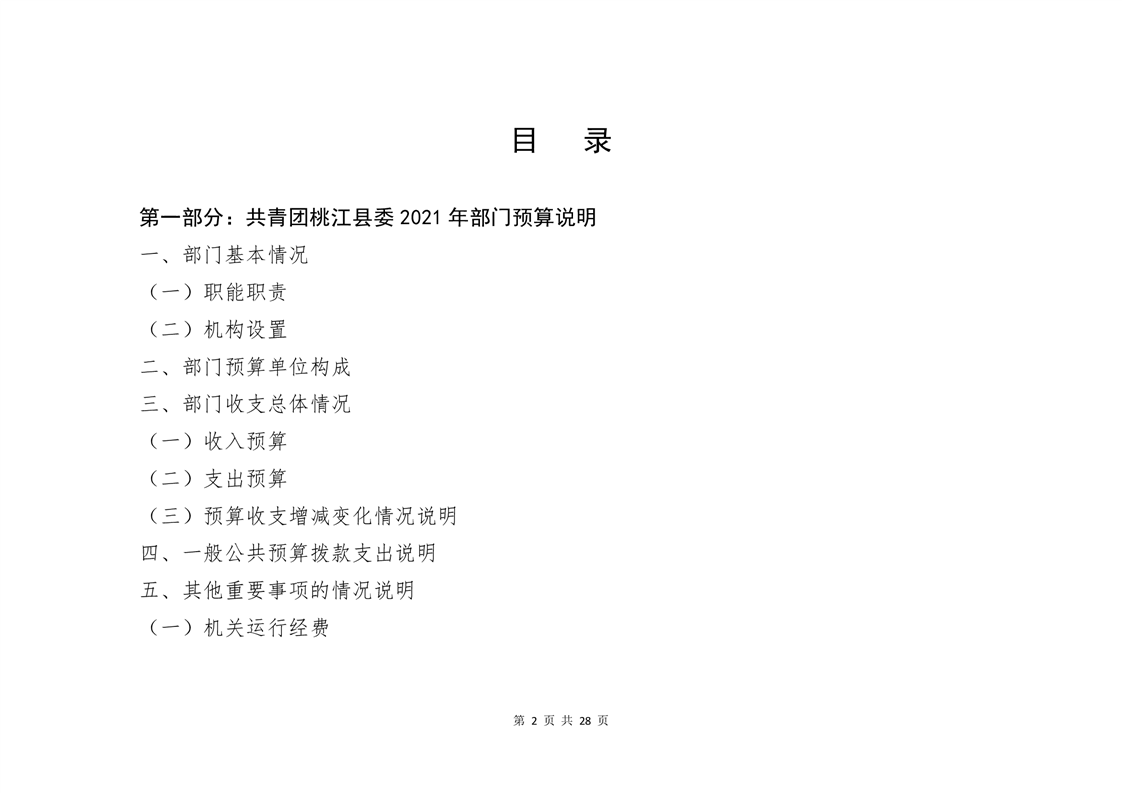 目　录

第一部分：共青团桃江县委 2021 年部门预算说明

一、部门基本情况

（一）职能职责

（二）机构设置

二、部门预算单位构成

三、部门收支总体情况

（一）收入预算

（二）支出预算

（三）预算收支增减变化情况说明

四、一般公共预算拨款支出说明

五、其他重要事项的情况说明

（一）机关运行经费

第 2 页 共 28 页